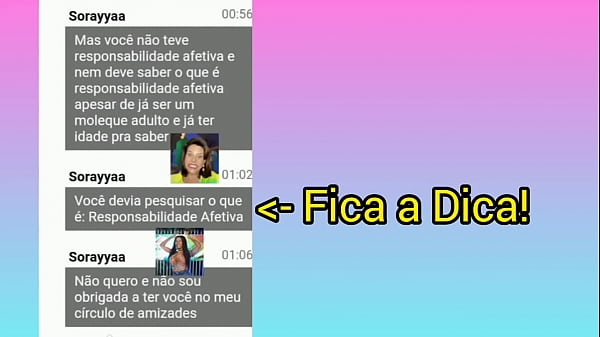 Sorayyaa 00:56

Mas você não teve responsabilidade afetiva e nem deve saber o que é responsabilidade afetiva apesar de já ser um moleque adulto e já ter idade pra saber

Sorayyaa 01:02

Você devia pesquisar o que é: Responsabilidade Afetiva

<- Fica a Dica!

Sorayyaa 01:06

Não quero e não sou obrigada a ter você no meu círculo de amizades